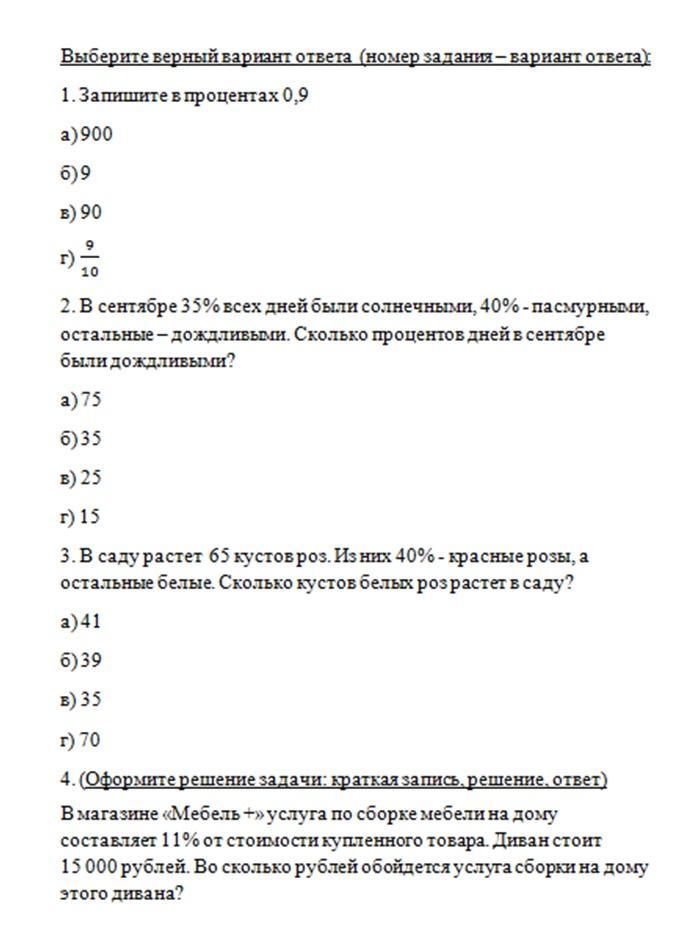 Выберите верный вариант ответа (номер задания – вариант ответа):

1. Запишите в процентах 0,9

а) 900

б) 9

в) 90

г) $\frac{9}{10}$

2. В сентябре 35% всех дней были солнечными, 40% - пасмурными, остальные – дождливыми. Сколько процентов дней в сентябре были дождливыми?

а) 75

б) 35

в) 25

г) 15

3. В саду растет 65 кустов роз. Из них 40% - красные розы, а остальные белые. Сколько кустов белых роз растет в саду?

а) 41

б) 39

в) 35

г) 70

4. (Оформите решение задачи: краткая запись, решение, ответ)

В магазине «Мебель +» услуга по сборке мебели на дому составляет 11% от стоимости купленного товара. Диван стоит 15 000 рублей. Во сколько рублей обойдется услуга сборки на дому этого дивана?